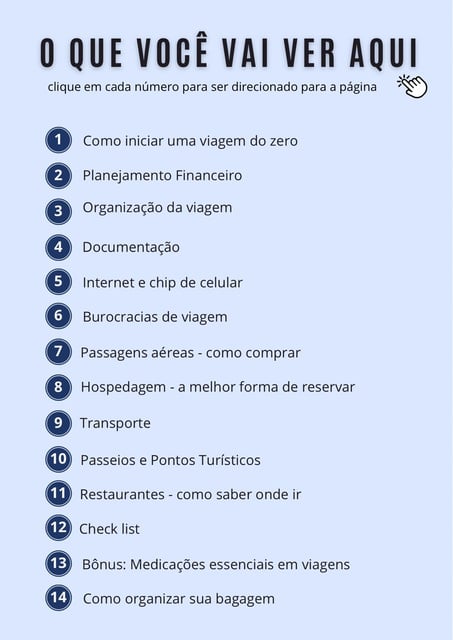 O QUE VOCÊ VAI VER AQUI

clique em cada número para ser direcionado para a página

1 Como iniciar uma viagem do zero
2 Planejamento Financeiro
3 Organização da viagem
4 Documentação
5 Internet e chip de celular
6 Burocracias de viagem
7 Passagens aéreas - como comprar
8 Hospedagem - a melhor forma de reservar
9 Transporte
10 Passeios e Pontos Turísticos
11 Restaurantes - como saber onde ir
12 Check list
13 Bônus: Medicações essenciais em viagens
14 Como organizar sua bagagem